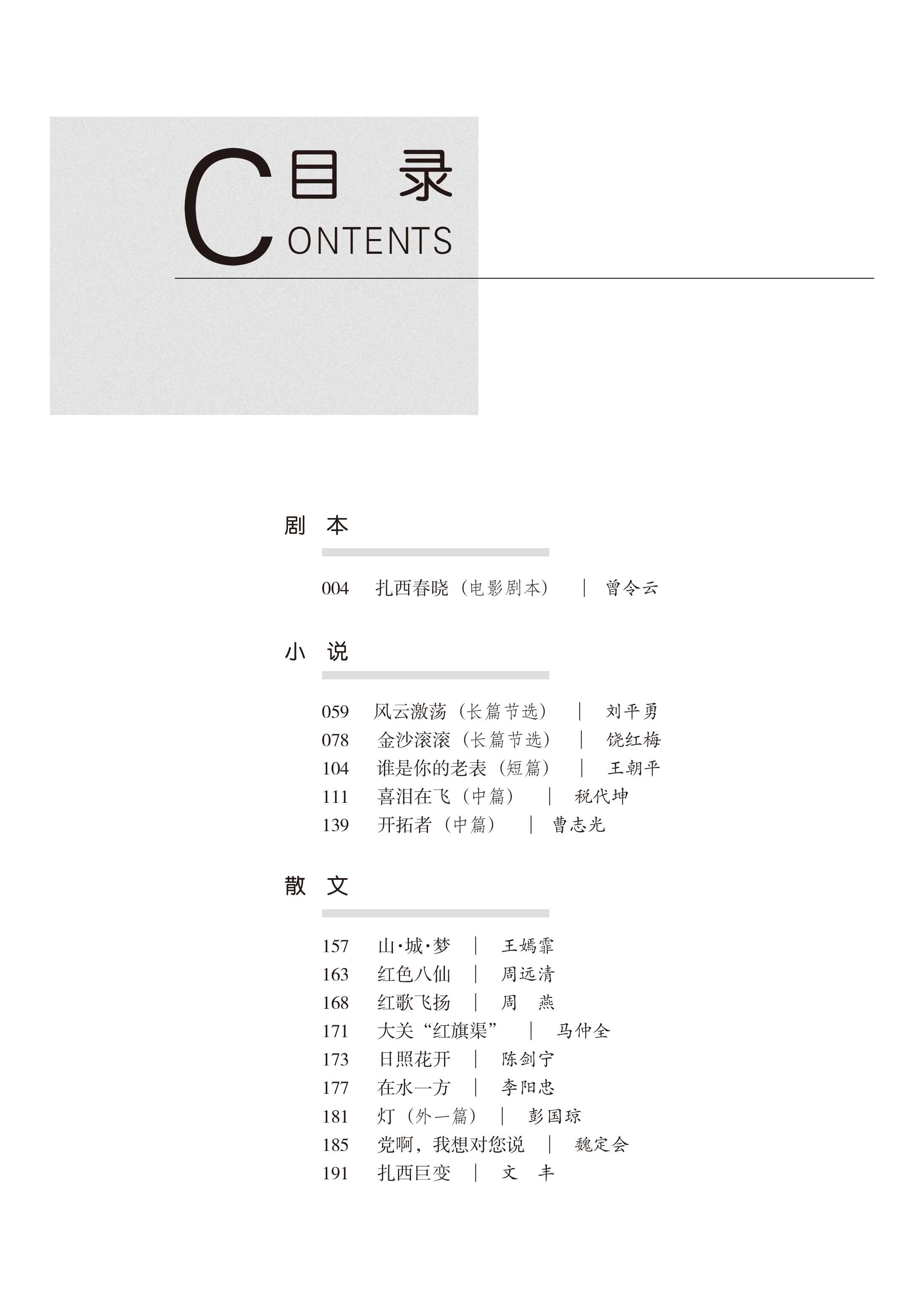 目 录
CONTENTS

剧 本

004 扎西春晓（电影剧本） | 曾令云

小 说

059 风云激荡（长篇节选） | 刘平勇
078 金沙滚滚（长篇节选） | 饶红梅
104 谁是你的老表（短篇） | 王朝平
111 喜泪在飞（中篇） | 税代坤
139 开拓者（中篇） | 曹志光

散 文

157 山·城·梦 | 王嫣霏
163 红色八仙 | 周远清
168 红歌飞扬 | 周 燕
171 大关“红旗渠” | 马仲全
173 日照花开 | 陈剑宁
177 在水一方 | 李阳忠
181 灯（外一篇） | 彭国琼
185 党啊，我想对您说 | 魏定会
191 扎西巨变 | 文 丰